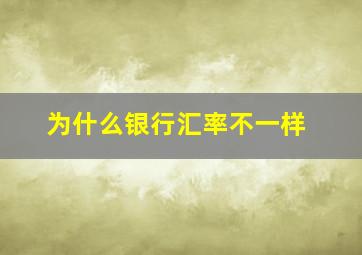 为什么银行汇率不一样